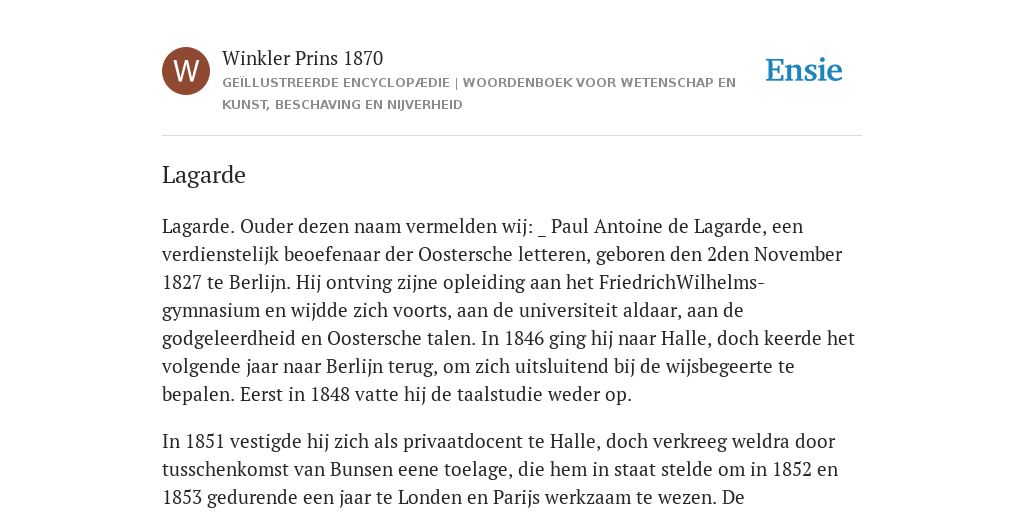 W

Winkler Prins 1870

GEÏLLUSTREERDE ENCYCLOPÆDIE | WOORDENBOEK VOOR WETENSCHAP EN KUNST, BESCHAVING EN NIJVERHEID

Ensie

Lagarde

Lagarde. Ouder dezen naam vermelden wij: _ Paul Antoine de Lagarde, een verdienstelijk beoefenaar der Oostersche letteren, geboren den 2den November 1827 te Berlijn. Hij ontving zijne opleiding aan het FriedrichWilhelms-gymnasium en wijdde zich voorts, aan de universiteit aldaar, aan de godgeleerdheid en Oostersche talen. In 1846 ging hij naar Halle, doch keerde het volgende jaar naar Berlijn terug, om zich uitsluitend bij de wijsbegeerte te bepalen. Eerst in 1848 vatte hij de taalstudie weder op.

In 1851 vestigde hij zich als privaatdocent te Halle, doch verkreeg weldra door tusschenkomst van Bunsen eene toelage, die hem in staat stelde om in 1852 en 1853 gedurende een jaar te Londen en Parijs werkzaam te wezen. De